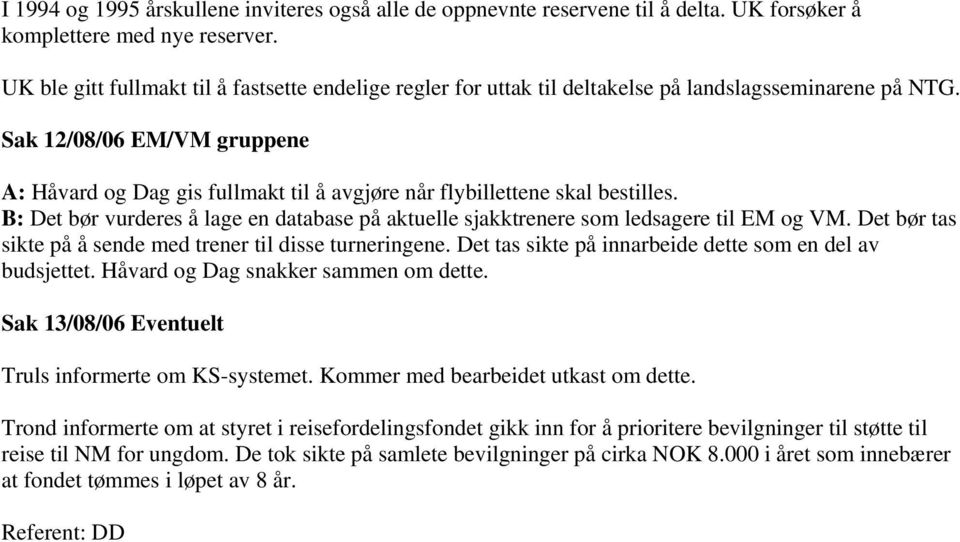 I 1994 og 1995 årskullene inviteres også alle de oppnevnte reservene til å delta. UK forsøker å komplettere med nye reserver.

UK ble gitt fullmakt til å fastsette endelige regler for uttak til deltakelse på landslagsseminarene på NTG.

Sak 12/08/06 EM/VM gruppene

A: Håvard og Dag gis fullmakt til å avgjøre når flybillettene skal bestilles.
B: Det bør vurderes å lage en database på aktuelle sjakktrenere som ledsagere til EM og VM. Det bør tas sikte på å sende med trener til disse turneringene. Det tas sikte på innarbeide dette som en del av budsjettet. Håvard og Dag snakker sammen om dette.

Sak 13/08/06 Eventuelt

Truls informerte om KS-systemet. Kommer med bearbeidet utkast om dette.

Trond informerte om at styret i reisefordelingsfondet gikk inn for å prioritere bevilgninger til støtte til reise til NM for ungdom. De tok sikte på samlete bevilgninger på cirka NOK 8.000 i året som innebærer at fondet tømmes i løpet av 8 år.

Referent: DD